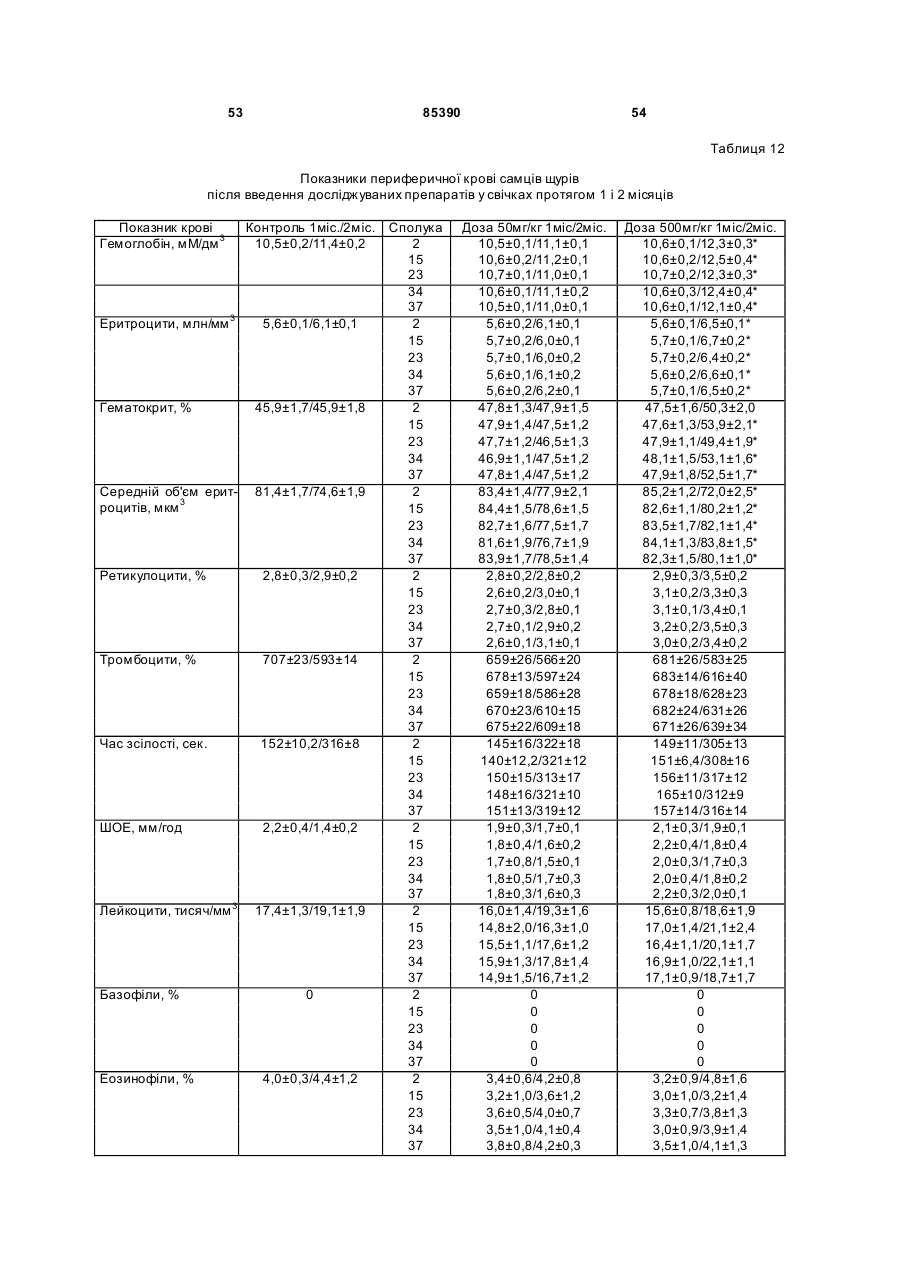 53 85390 54

Таблиця 12

Показники периферичної крові самців щурів
після введення досліджуваних препаратів у свічках протягом 1 і 2 місяців

| Показник крові | Контроль 1міс./2міс. | Сполука | Доза 50мг/кг 1міс/2міс. | Доза 500мг/кг 1міс/2міс. |
|---|---|---|---|---|
| Гемоглобін, мМ/дм$^3$ | 10,5±0,2/11,4±0,2 | 2 | 10,5±0,1/11,1±0,1 | 10,6±0,1/12,3±0,3* |
| | | 15 | 10,6±0,2/11,2±0,1 | 10,6±0,2/12,5±0,4* |
| | | 23 | 10,7±0,1/11,0±0,1 | 10,7±0,2/12,3±0,3* |
| | | 34 | 10,6±0,1/11,1±0,2 | 10,6±0,3/12,4±0,4* |
| | | 37 | 10,5±0,1/11,0±0,1 | 10,6±0,1/12,1±0,4* |
| Еритроцити, млн/мм$^3$ | 5,6±0,1/6,1±0,1 | 2 | 5,6±0,2/6,1±0,1 | 5,6±0,1/6,5±0,1* |
| | | 15 | 5,7±0,2/6,0±0,1 | 5,7±0,1/6,7±0,2* |
| | | 23 | 5,7±0,1/6,0±0,2 | 5,7±0,2/6,4±0,2* |
| | | 34 | 5,6±0,1/6,1±0,2 | 5,6±0,2/6,6±0,1* |
| | | 37 | 5,6±0,2/6,2±0,1 | 5,7±0,1/6,5±0,2* |
| Гематокрит, % | 45,9±1,7/45,9±1,8 | 2 | 47,8±1,3/47,9±1,5 | 47,5±1,6/50,3±2,0 |
| | | 15 | 47,9±1,4/47,5±1,2 | 47,6±1,3/53,9±2,1* |
| | | 23 | 47,7±1,2/46,5±1,3 | 47,9±1,1/49,4±1,9* |
| | | 34 | 46,9±1,1/47,5±1,2 | 48,1±1,5/53,1±1,6* |
| | | 37 | 47,8±1,4/47,5±1,2 | 47,9±1,8/52,5±1,7* |
| Середній об'єм еритроцитів, мкм$^3$ | 81,4±1,7/74,6±1,9 | 2 | 83,4±1,4/77,9±2,1 | 85,2±1,2/72,0±2,5* |
| | | 15 | 84,4±1,5/78,6±1,5 | 82,6±1,1/80,2±1,2* |
| | | 23 | 82,7±1,6/77,5±1,7 | 83,5±1,7/82,1±1,4* |
| | | 34 | 81,6±1,9/76,7±1,9 | 84,1±1,3/83,8±1,5* |
| | | 37 | 83,9±1,7/78,5±1,4 | 82,3±1,5/80,1±1,0* |
| Ретикулоцити, % | 2,8±0,3/2,9±0,2 | 2 | 2,8±0,2/2,8±0,2 | 2,9±0,3/3,5±0,2 |
| | | 15 | 2,6±0,2/3,0±0,1 | 3,1±0,2/3,3±0,3 |
| | | 23 | 2,7±0,3/2,8±0,1 | 3,1±0,1/3,4±0,1 |
| | | 34 | 2,7±0,1/2,9±0,2 | 3,2±0,2/3,5±0,3 |
| | | 37 | 2,6±0,1/3,1±0,1 | 3,0±0,2/3,4±0,2 |
| Тромбоцити, % | 707±23/593±14 | 2 | 659±26/566±20 | 681±26/583±25 |
| | | 15 | 678±13/597±24 | 683±14/616±40 |
| | | 23 | 659±18/586±28 | 678±18/628±23 |
| | | 34 | 670±23/610±15 | 682±24/631±26 |
| | | 37 | 675±22/609±18 | 671±26/639±34 |
| Час зсілості, сек. | 152±10,2/316±8 | 2 | 145±16/322±18 | 149±11/305±13 |
| | | 15 | 140±12,2/321±12 | 151±6,4/308±16 |
| | | 23 | 150±15/313±17 | 156±11/317±12 |
| | | 34 | 148±16/321±10 | 165±10/312±9 |
| | | 37 | 151±13/319±12 | 157±14/316±14 |
| ШОЕ, мм/год | 2,2±0,4/1,4±0,2 | 2 | 1,9±0,3/1,7±0,1 | 2,1±0,3/1,9±0,1 |
| | | 15 | 1,8±0,4/1,6±0,2 | 2,2±0,4/1,8±0,4 |
| | | 23 | 1,7±0,8/1,5±0,1 | 2,0±0,3/1,7±0,3 |
| | | 34 | 1,8±0,5/1,7±0,3 | 2,0±0,4/1,8±0,2 |
| | | 37 | 1,8±0,3/1,6±0,3 | 2,2±0,3/2,0±0,1 |
| Лейкоцити, тисяч/мм$^3$ | 17,4±1,3/19,1±1,9 | 2 | 16,0±1,4/19,3±1,6 | 15,6±0,8/18,6±1,9 |
| | | 15 | 14,8±2,0/16,3±1,0 | 17,0±1,4/21,1±2,4 |
| | | 23 | 15,5±1,1/17,6±1,2 | 16,4±1,1/20,1±1,7 |
| | | 34 | 15,9±1,3/17,8±1,4 | 16,9±1,0/22,1±1,1 |
| | | 37 | 14,9±1,5/16,7±1,2 | 17,1±0,9/18,7±1,7 |
| Базофіли, % | 0 | 2 | 0 | 0 |
| | | 15 | 0 | 0 |
| | | 23 | 0 | 0 |
| | | 34 | 0 | 0 |
| | | 37 | 0 | 0 |
| Еозинофіли, % | 4,0±0,3/4,4±1,2 | 2 | 3,4±0,6/4,2±0,8 | 3,2±0,9/4,8±1,6 |
| | | 15 | 3,2±1,0/3,6±1,2 | 3,0±1,0/3,2±1,4 |
| | | 23 | 3,6±0,5/4,0±0,7 | 3,3±0,7/3,8±1,3 |
| | | 34 | 3,5±1,0/4,1±0,4 | 3,0±0,9/3,9±1,4 |
| | | 37 | 3,8±0,8/4,2±0,3 | 3,5±1,0/4,1±1,3 |